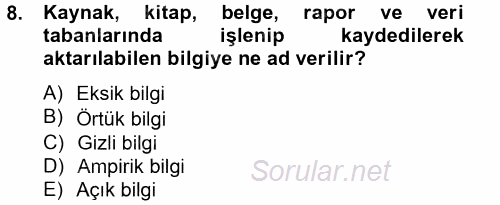 8. Kaynak, kitap, belge, rapor ve veri tabanlarında işlenip kaydedilerek aktarılabilen bilgiye ne ad verilir?

A) Eksik bilgi
B) Örtük bilgi
C) Gizli bilgi
D) Ampirik bilgi
E) Açık bilgi

Sorular.net